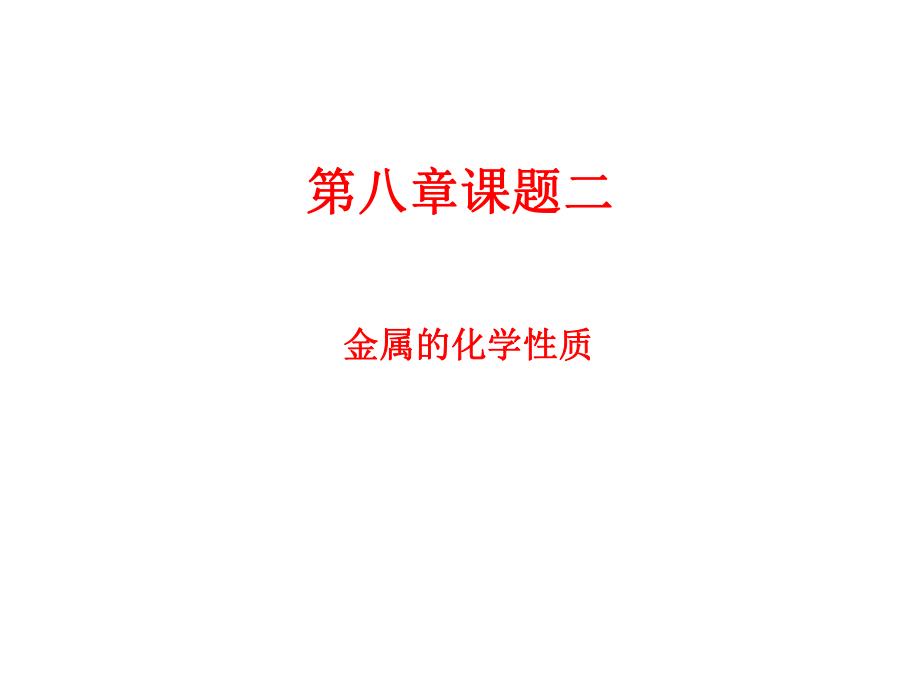 第八章课题二

金属的化学性质